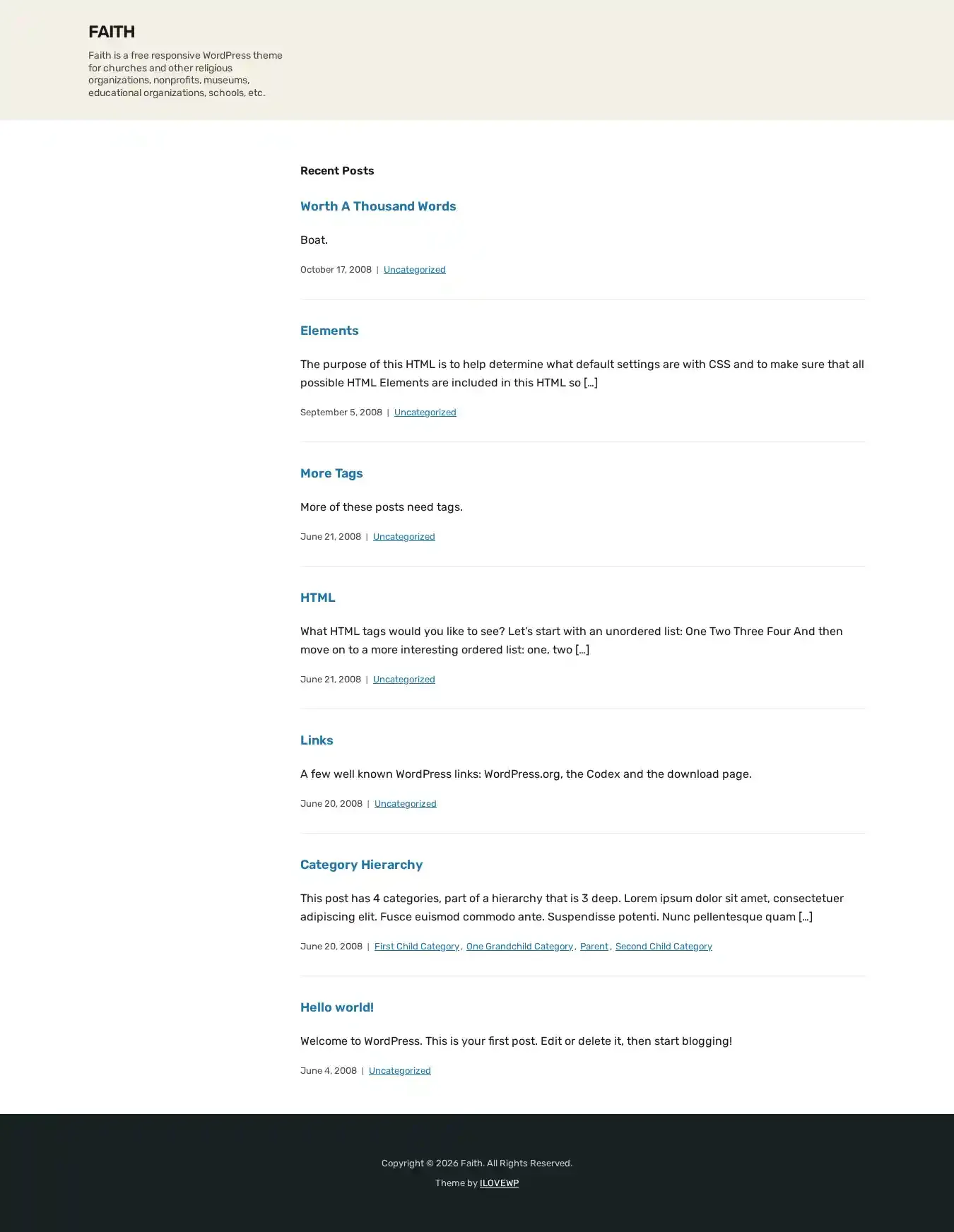 FAITH

Faith is a free responsive WordPress theme for churches and other religious organizations, nonprofits, museums, educational organizations, schools, etc.

Recent Posts

Worth A Thousand Words

Boat.

October 17, 2008 | Uncategorized

Elements

The purpose of this HTML is to help determine what default settings are with CSS and to make sure that all possible HTML Elements are included in this HTML so […]

September 5, 2008 | Uncategorized

More Tags

More of these posts need tags.

June 21, 2008 | Uncategorized

HTML

What HTML tags would you like to see? Let's start with an unordered list: One Two Three Four And then move on to a more interesting ordered list: one, two […]

June 21, 2008 | Uncategorized

Links

A few well known WordPress links: WordPress.org, the Codex and the download page.

June 20, 2008 | Uncategorized

Category Hierarchy

This post has 4 categories, part of a hierarchy that is 3 deep. Lorem ipsum dolor sit amet, consectetuer adipiscing elit. Fusce euismod commodo ante. Suspendisse potenti. Nunc pellentesque quam […]

June 20, 2008 | First Child Category, One Grandchild Category, Parent, Second Child Category

Hello world!

Welcome to WordPress. This is your first post. Edit or delete it, then start blogging!

June 4, 2008 | Uncategorized

Copyright © 2026 Faith. All Rights Reserved.

Theme by ILOVEWP